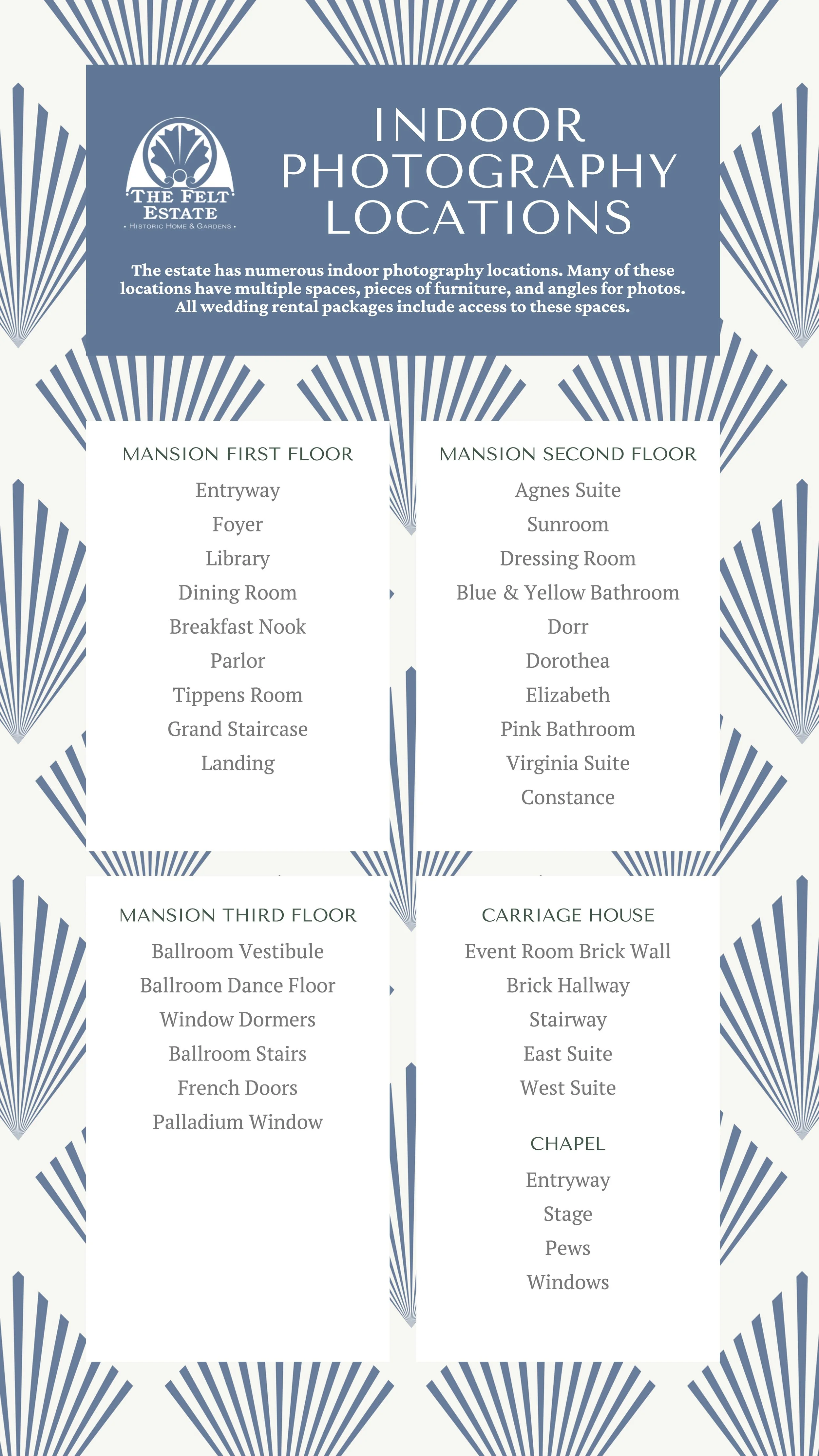 THE FELT ESTATE
• HISTORIC HOME & GARDENS •

INDOOR PHOTOGRAPHY LOCATIONS

The estate has numerous indoor photography locations. Many of these locations have multiple spaces, pieces of furniture, and angles for photos. All wedding rental packages include access to these spaces.

MANSION FIRST FLOOR
Entryway
Foyer
Library
Dining Room
Breakfast Nook
Parlor
Tippens Room
Grand Staircase
Landing

MANSION SECOND FLOOR
Agnes Suite
Sunroom
Dressing Room
Blue & Yellow Bathroom
Dorr
Dorothea
Elizabeth
Pink Bathroom
Virginia Suite
Constance

MANSION THIRD FLOOR
Ballroom Vestibule
Ballroom Dance Floor
Window Dormers
Ballroom Stairs
French Doors
Palladium Window

CARRIAGE HOUSE
Event Room Brick Wall
Brick Hallway
Stairway
East Suite
West Suite

CHAPEL
Entryway
Stage
Pews
Windows